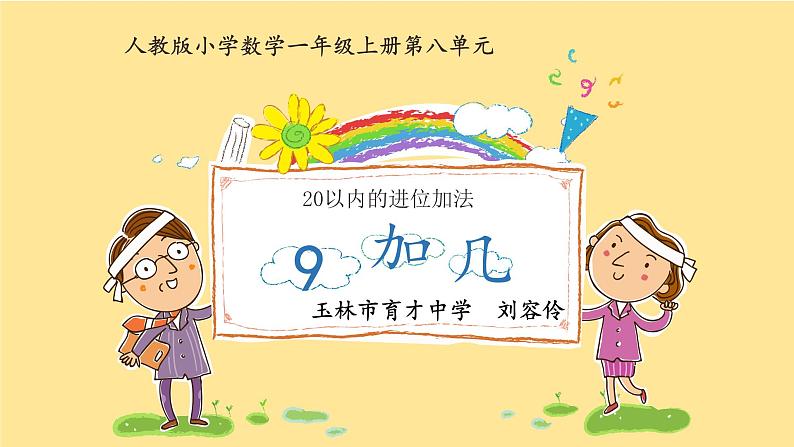 人教版小学数学一年级上册第八单元

20以内的进位加法

9 加 几

玉林市育才中学 刘容伶